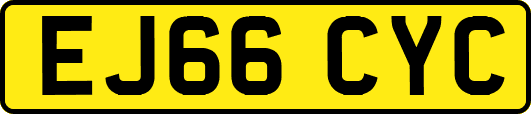 EJ66 CYC